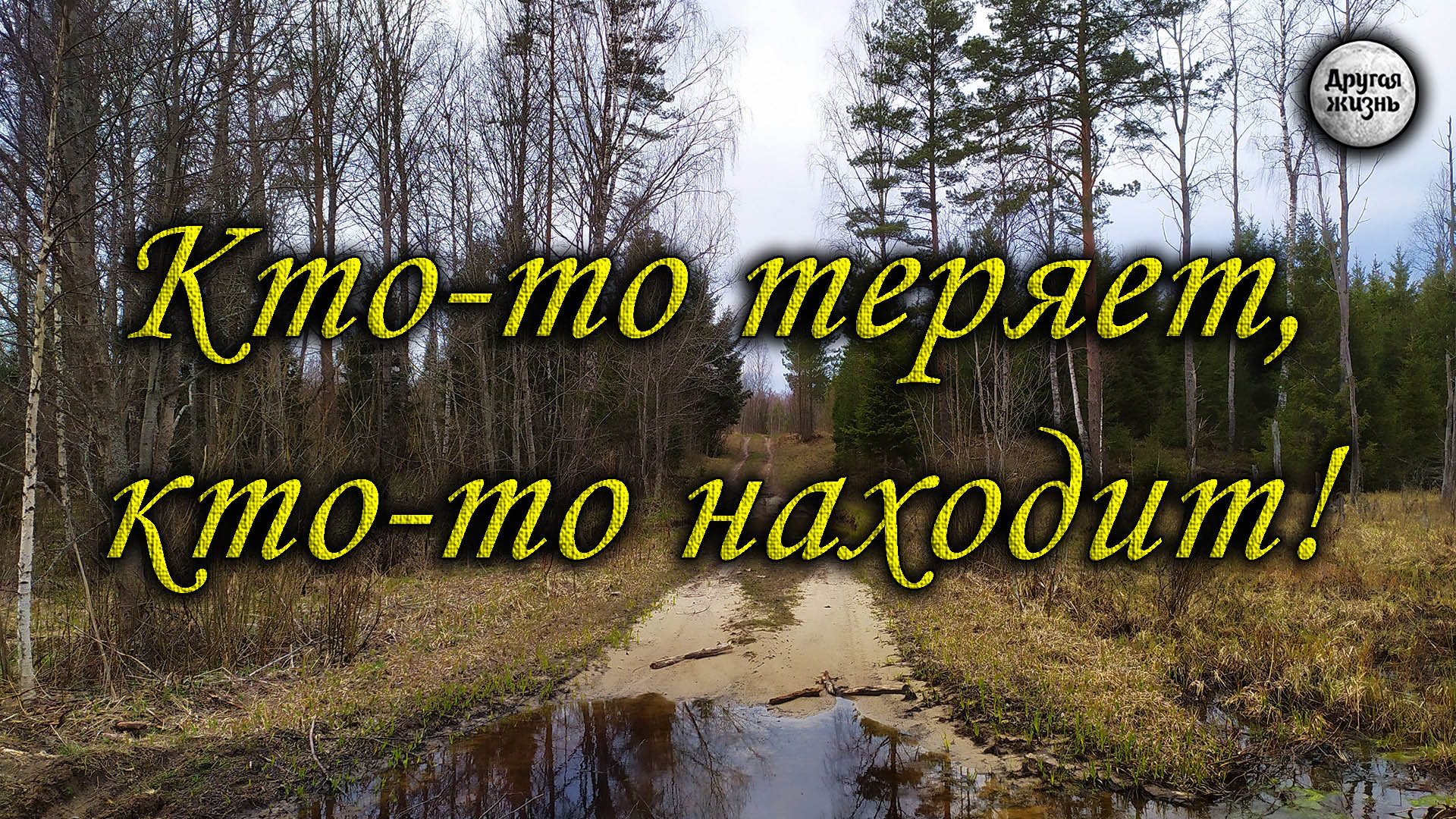 Другая жизнь

Кто-то теряет, кто-то находит!